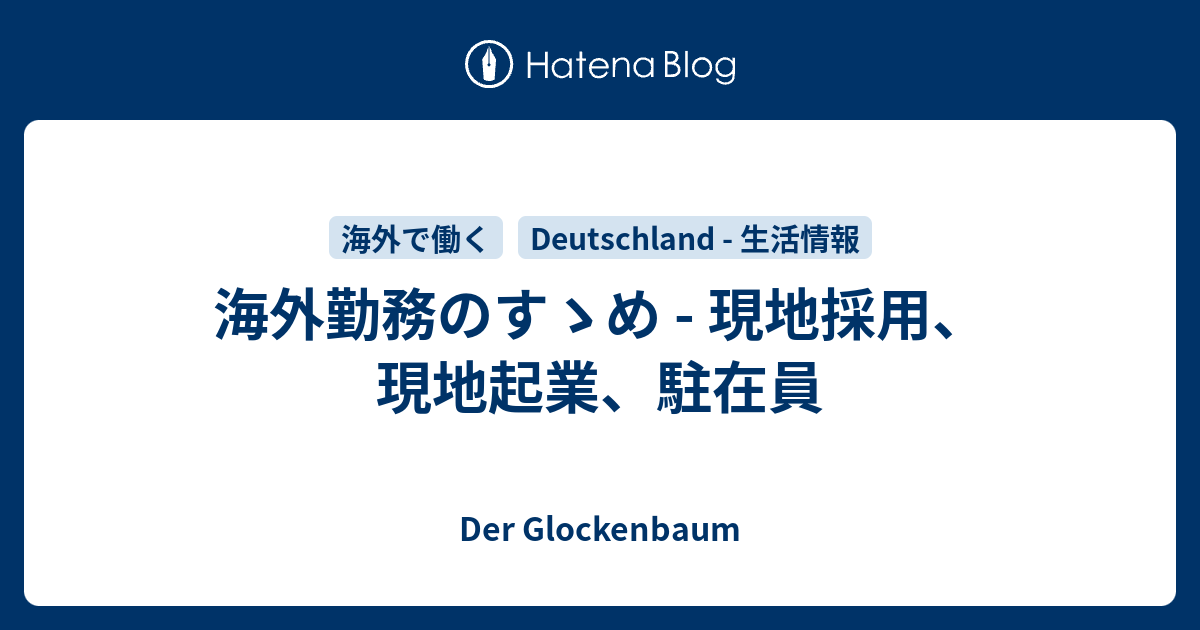 Hatena Blog

海外で働く

Deutschland - 生活情報

海外勤務のすゝめ - 現地採用、現地起業、駐在員

Der Glockenbaum